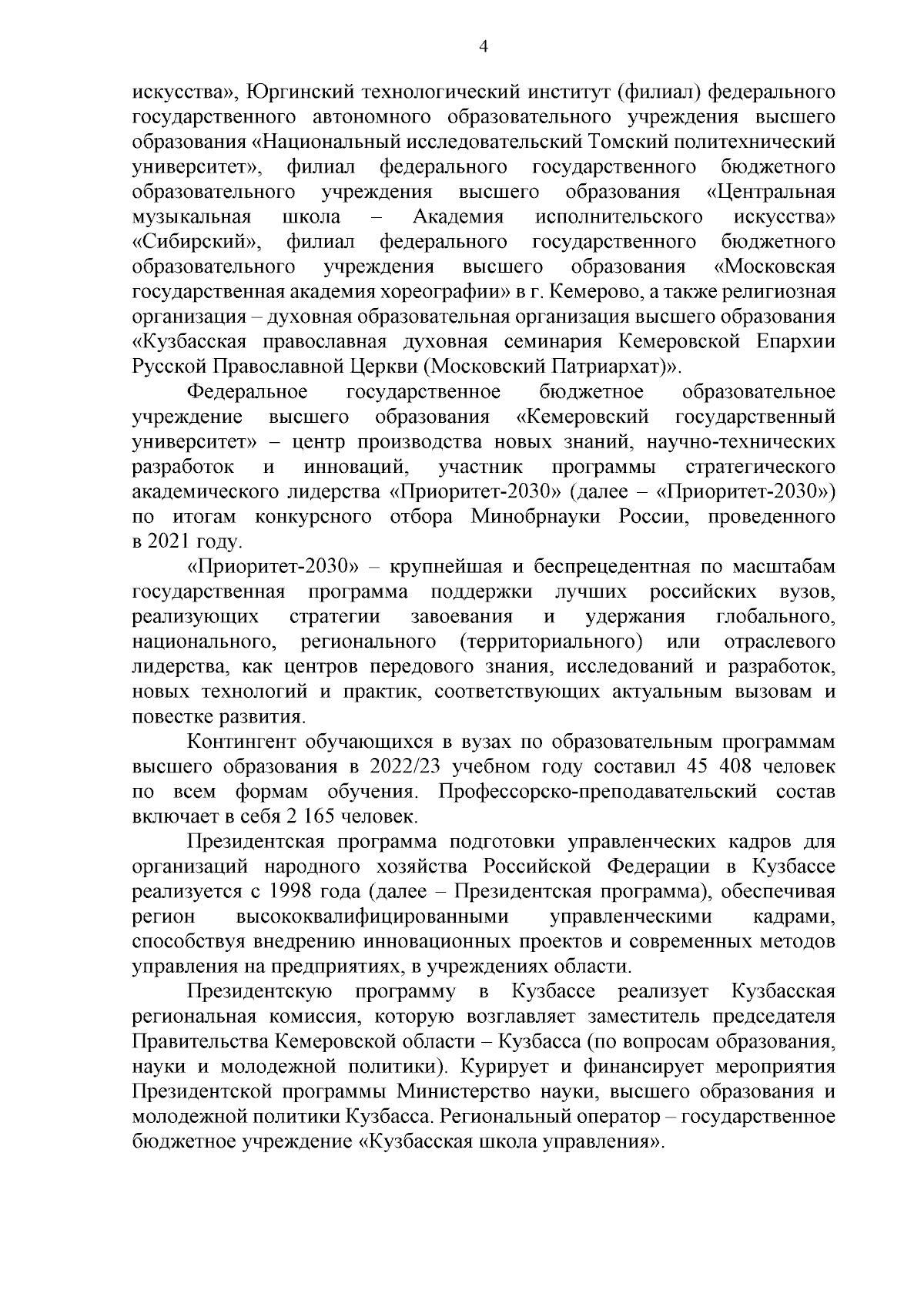 4

искусства», Юргинский технологический институт (филиал) федерального государственного автономного образовательного учреждения высшего образования «Национальный исследовательский Томский политехнический университет», филиал федерального государственного бюджетного образовательного учреждения высшего образования «Центральная музыкальная школа – Академия исполнительского искусства» «Сибирский», филиал федерального государственного бюджетного образовательного учреждения высшего образования «Московская государственная академия хореографии» в г. Кемерово, а также религиозная организация – духовная образовательная организация высшего образования «Кузбасская православная духовная семинария Кемеровской Епархии Русской Православной Церкви (Московский Патриархат)».

Федеральное государственное бюджетное образовательное учреждение высшего образования «Кемеровский государственный университет» – центр производства новых знаний, научно-технических разработок и инноваций, участник программы стратегического академического лидерства «Приоритет-2030» (далее – «Приоритет-2030») по итогам конкурсного отбора Минобрнауки России, проведенного в 2021 году.

«Приоритет-2030» – крупнейшая и беспрецедентная по масштабам государственная программа поддержки лучших российских вузов, реализующих стратегии завоевания и удержания глобального, национального, регионального (территориального) или отраслевого лидерства, как центров передового знания, исследований и разработок, новых технологий и практик, соответствующих актуальным вызовам и повестке развития.

Контингент обучающихся в вузах по образовательным программам высшего образования в 2022/23 учебном году составил 45 408 человек по всем формам обучения. Профессорско-преподавательский состав включает в себя 2 165 человек.

Президентская программа подготовки управленческих кадров для организаций народного хозяйства Российской Федерации в Кузбассе реализуется с 1998 года (далее – Президентская программа), обеспечивая регион высококвалифицированными управленческими кадрами, способствуя внедрению инновационных проектов и современных методов управления на предприятиях, в учреждениях области.

Президентскую программу в Кузбассе реализует Кузбасская региональная комиссия, которую возглавляет заместитель председателя Правительства Кемеровской области – Кузбасса (по вопросам образования, науки и молодежной политики). Курирует и финансирует мероприятия Президентской программы Министерство науки, высшего образования и молодежной политики Кузбасса. Региональный оператор – государственное бюджетное учреждение «Кузбасская школа управления».